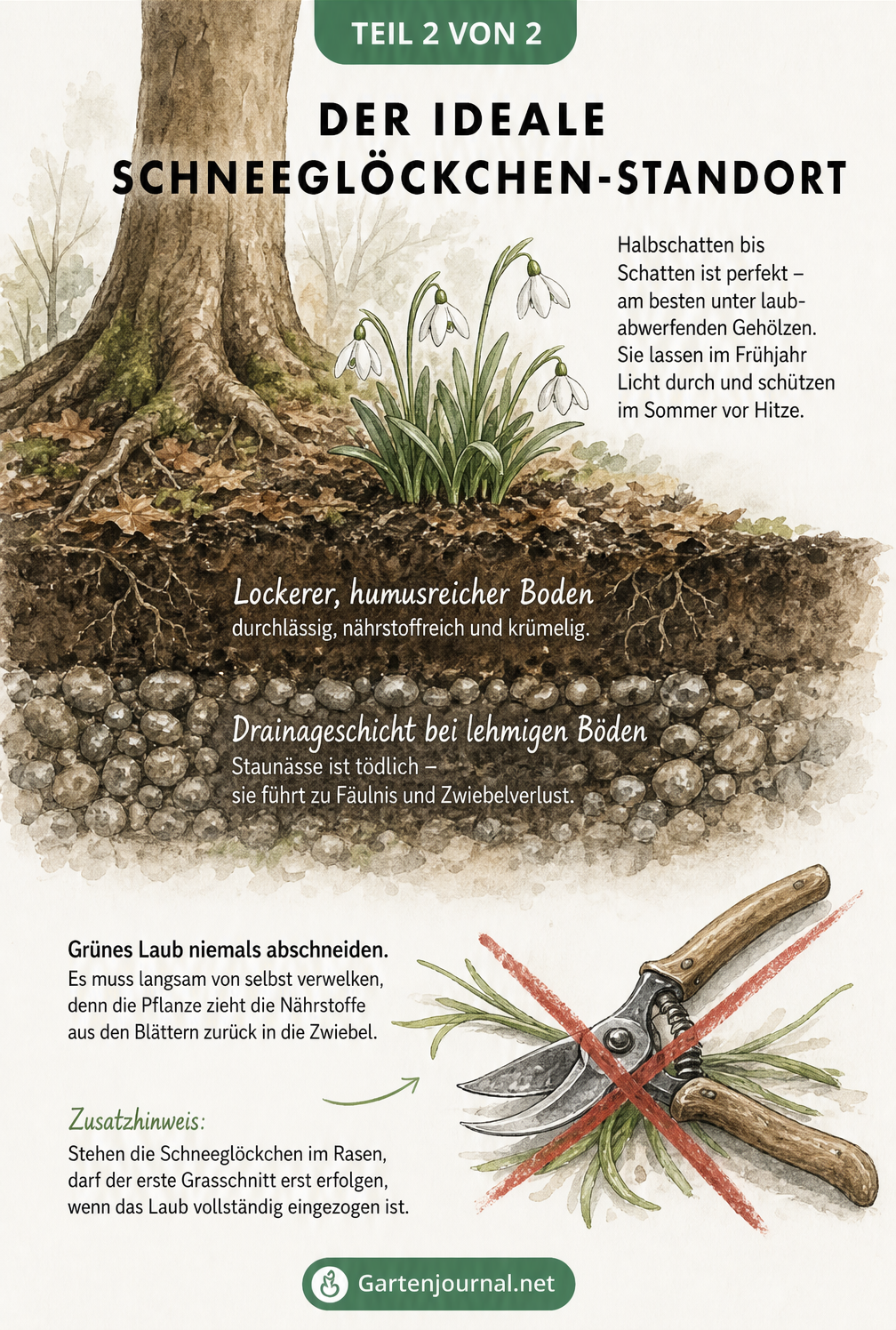 TEIL 2 VON 2

DER IDEALE SCHNEEGLÖCKCHEN-STANDORT

Halbschatten bis Schatten ist perfekt – am besten unter laubabwerfenden Gehölzen. Sie lassen im Frühjahr Licht durch und schützen im Sommer vor Hitze.

Lockerer, humusreicher Boden
durchlässig, nährstoffreich und krümelig.

Drainageschicht bei lehmigen Böden
Staunässe ist tödlich – sie führt zu Fäulnis und Zwiebelverlust.

Grünes Laub niemals abschneiden.
Es muss langsam von selbst verwelken, denn die Pflanze zieht die Nährstoffe aus den Blättern zurück in die Zwiebel.

Zusatzhinweis:
Stehen die Schneeglöckchen im Rasen, darf der erste Grasschnitt erst erfolgen, wenn das Laub vollständig eingezogen ist.

Gartenjournal.net